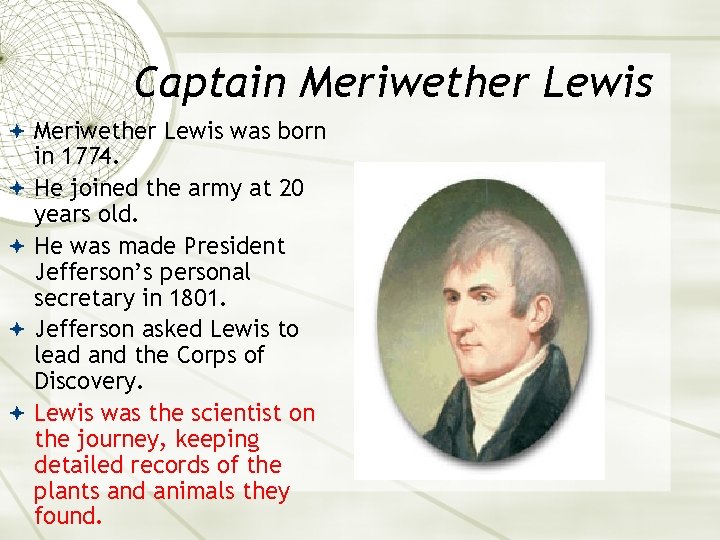 Captain Meriwether Lewis

✦ Meriwether Lewis was born in 1774.
✦ He joined the army at 20 years old.
✦ He was made President Jefferson's personal secretary in 1801.
✦ Jefferson asked Lewis to lead and the Corps of Discovery.
✦ Lewis was the scientist on the journey, keeping detailed records of the plants and animals they found.